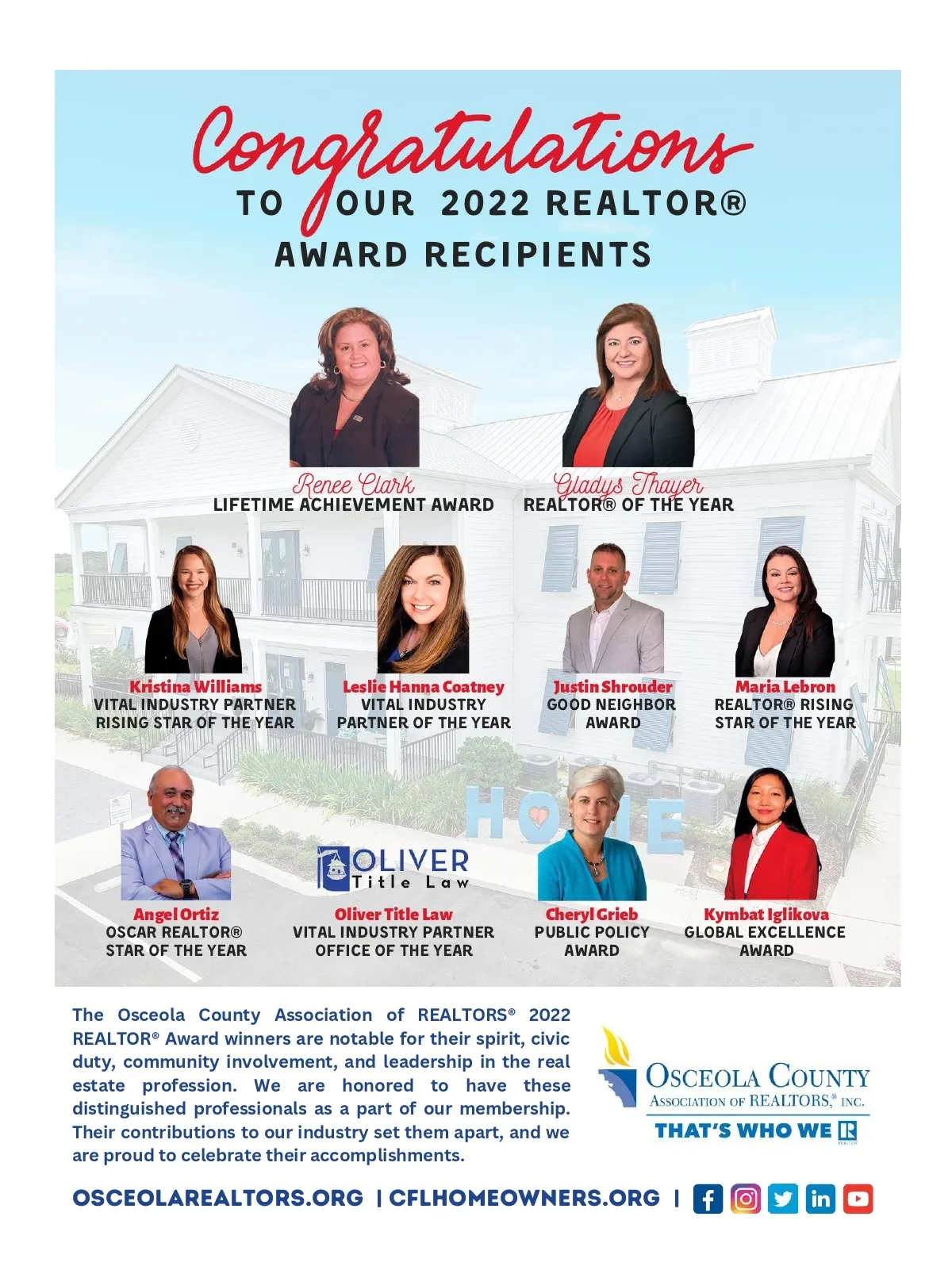 Congratulations
TO OUR 2022 REALTOR®
AWARD RECIPIENTS

Renee Clark
LIFETIME ACHIEVEMENT AWARD

Gladys Thayer
REALTOR® OF THE YEAR

Kristina Williams
VITAL INDUSTRY PARTNER
RISING STAR OF THE YEAR

Leslie Hanna Coatney
VITAL INDUSTRY
PARTNER OF THE YEAR

Justin Shrouder
GOOD NEIGHBOR
AWARD

Maria Lebron
REALTOR® RISING
STAR OF THE YEAR

HOME

Angel Ortiz
OSCAR REALTOR®
STAR OF THE YEAR

OLIVER
Title Law

Oliver Title Law
VITAL INDUSTRY PARTNER
OFFICE OF THE YEAR

Cheryl Grieb
PUBLIC POLICY
AWARD

Kymbat Iglikova
GLOBAL EXCELLENCE
AWARD

The Osceola County Association of REALTORS® 2022 REALTOR® Award winners are notable for their spirit, civic duty, community involvement, and leadership in the real estate profession. We are honored to have these distinguished professionals as a part of our membership. Their contributions to our industry set them apart, and we are proud to celebrate their accomplishments.

OSCEOLA COUNTY
ASSOCIATION OF REALTORS,® INC.
THAT'S WHO WE R

OSCEOLAREALTORS.ORG | CFLHOMEOWNERS.ORG |